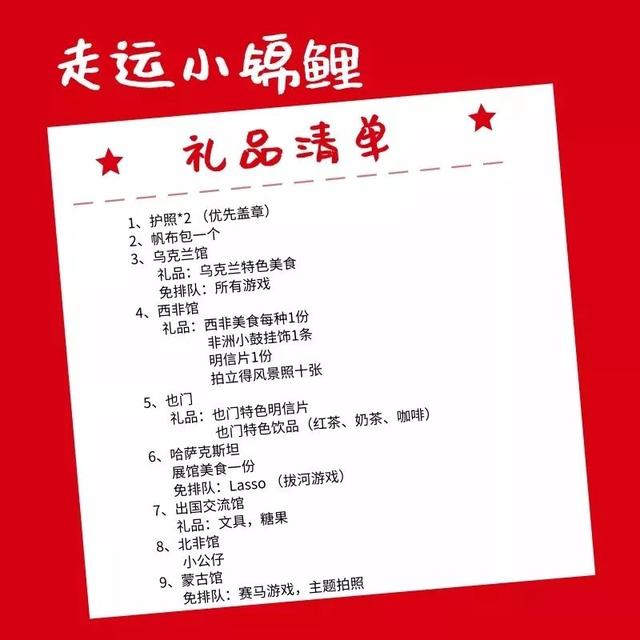 走运小锦鲤

礼品清单

1、护照*2（优先盖章）
2、帆布包一个
3、乌克兰馆
礼品：乌克兰特色美食
免排队：所有游戏
4、西非馆
礼品：西非美食每种1份
非洲小鼓挂饰1条
明信片1份
拍立得风景照十张
5、也门
礼品：也门特色明信片
也门特色饮品（红茶、奶茶、咖啡）
6、哈萨克斯坦
展馆美食一份
免排队：Lasso（拔河游戏）
7、出国交流馆
礼品：文具，糖果
8、北非馆
小公仔
9、蒙古馆
免排队：赛马游戏，主题拍照